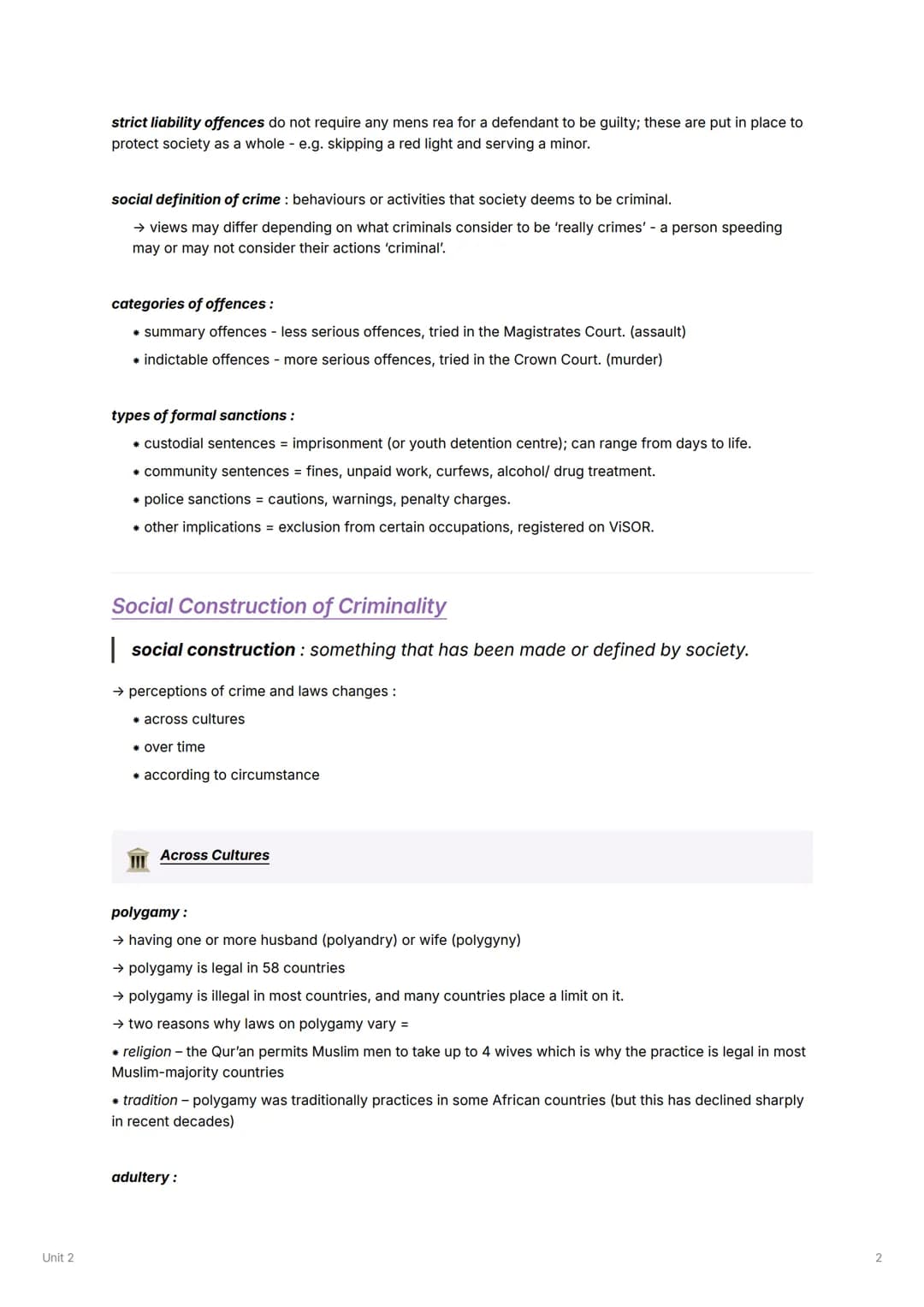 strict liability offences do not require any mens rea for a defendant to be guilty; these are put in place to protect society as a whole - e.g. skipping a red light and serving a minor.

social definition of crime : behaviours or activities that society deems to be criminal.

→ views may differ depending on what criminals consider to be 'really crimes' - a person speeding may or may not consider their actions 'criminal'.

categories of offences :

• summary offences - less serious offences, tried in the Magistrates Court. (assault)
• indictable offences - more serious offences, tried in the Crown Court. (murder)

types of formal sanctions :

• custodial sentences = imprisonment (or youth detention centre); can range from days to life.
• community sentences = fines, unpaid work, curfews, alcohol/ drug treatment.
• police sanctions = cautions, warnings, penalty charges.
• other implications = exclusion from certain occupations, registered on ViSOR.

Social Construction of Criminality

social construction : something that has been made or defined by society.

→ perceptions of crime and laws changes :

• across cultures
• over time
• according to circumstance

Across Cultures

polygamy :

→ having one or more husband (polyandry) or wife (polygyny)
→ polygamy is legal in 58 countries
→ polygamy is illegal in most countries, and many countries place a limit on it.
→ two reasons why laws on polygamy vary =

• religion – the Qur'an permits Muslim men to take up to 4 wives which is why the practice is legal in most Muslim-majority countries

• tradition – polygamy was traditionally practices in some African countries (but this has declined sharply in recent decades)

adultery :

Unit 2

2